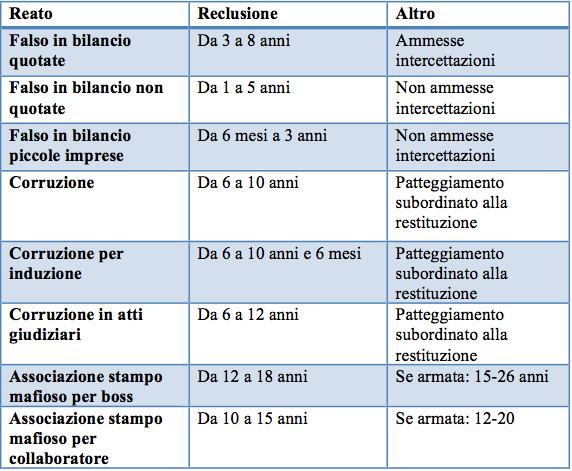 | Reato | Reclusione | Altro |
|---|---|---|
| Falso in bilancio quotate | Da 3 a 8 anni | Ammesse intercettazioni |
| Falso in bilancio non quotate | Da 1 a 5 anni | Non ammesse intercettazioni |
| Falso in bilancio piccole imprese | Da 6 mesi a 3 anni | Non ammesse intercettazioni |
| Corruzione | Da 6 a 10 anni | Patteggiamento subordinato alla restituzione |
| Corruzione per induzione | Da 6 a 10 anni e 6 mesi | Patteggiamento subordinato alla restituzione |
| Corruzione in atti giudiziari | Da 6 a 12 anni | Patteggiamento subordinato alla restituzione |
| Associazione stampo mafioso per boss | Da 12 a 18 anni | Se armata: 15-26 anni |
| Associazione stampo mafioso per collaboratore | Da 10 a 15 anni | Se armata: 12-20 |